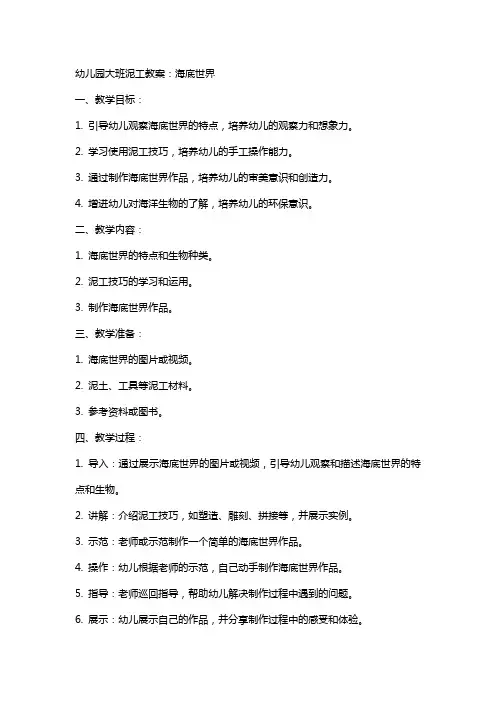 幼儿园大班泥工教案：海底世界

一、教学目标：

1. 引导幼儿观察海底世界的特点，培养幼儿的观察力和想象力。

2. 学习使用泥工技巧，培养幼儿的手工操作能力。

3. 通过制作海底世界作品，培养幼儿的审美意识和创造力。

4. 增进幼儿对海洋生物的了解，培养幼儿的环保意识。

二、教学内容：

1. 海底世界的特点和生物种类。

2. 泥工技巧的学习和运用。

3. 制作海底世界作品。

三、教学准备：

1. 海底世界的图片或视频。

2. 泥土、工具等泥工材料。

3. 参考资料或图书。

四、教学过程：

1. 导入：通过展示海底世界的图片或视频，引导幼儿观察和描述海底世界的特点和生物。

2. 讲解：介绍泥工技巧，如塑造、雕刻、拼接等，并展示实例。

3. 示范：老师或示范制作一个简单的海底世界作品。

4. 操作：幼儿根据老师的示范，自己动手制作海底世界作品。

5. 指导：老师巡回指导，帮助幼儿解决制作过程中遇到的问题。

6. 展示：幼儿展示自己的作品，并分享制作过程中的感受和体验。